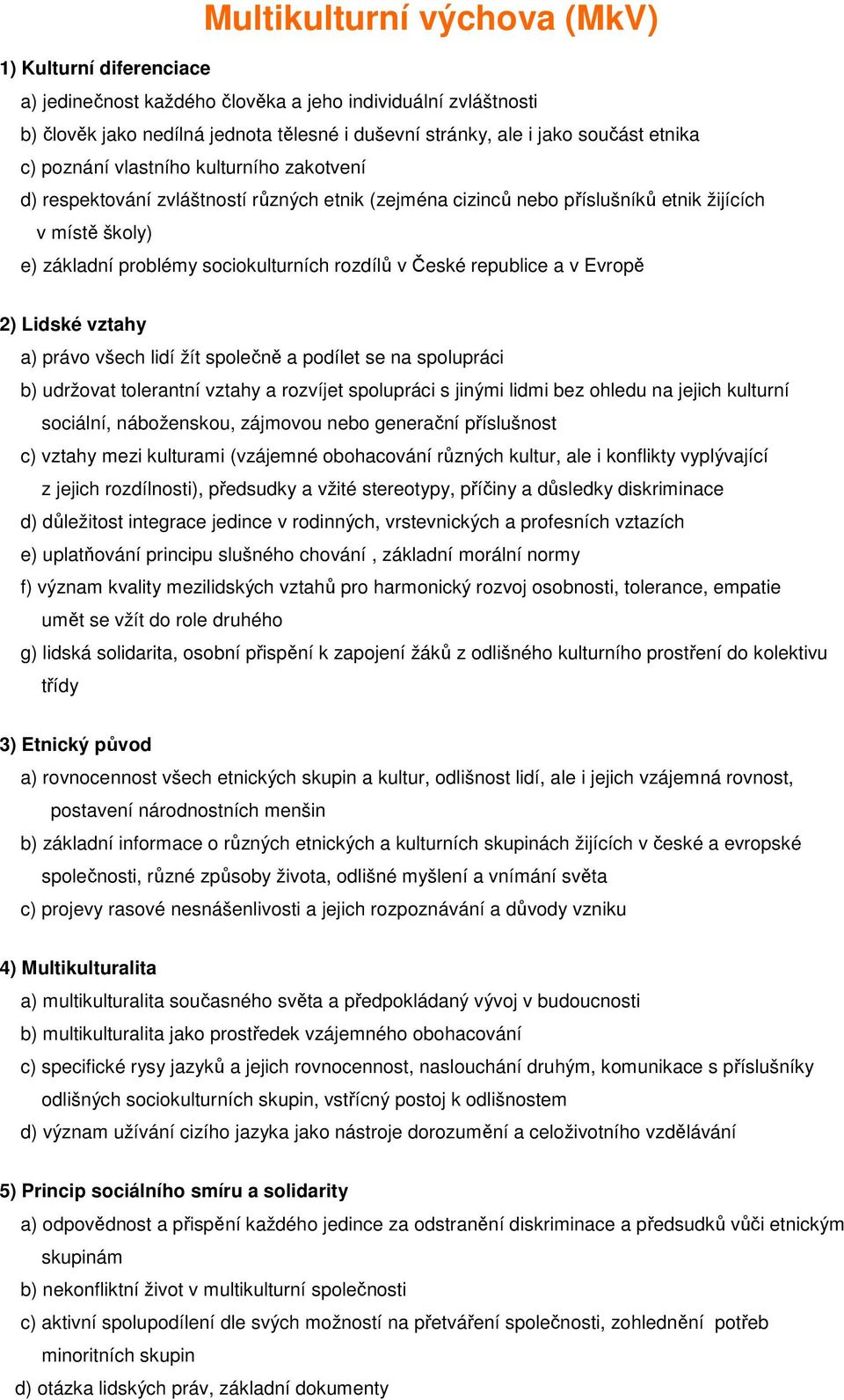 Multikulturní výchova (MkV)

1) Kulturní diferenciace

a) jedinečnost každého člověka a jeho individuální zvláštnosti
b) člověk jako nedílná jednota tělesné i duševní stránky, ale i jako součást etnika
c) poznání vlastního kulturního zakotvení
d) respektování zvláštností různých etnik (zejména cizinců nebo příslušníků etnik žijících v místě školy)
e) základní problémy sociokulturních rozdílů v České republice a v Evropě

2) Lidské vztahy

a) právo všech lidí žít společně a podílet se na spolupráci
b) udržovat tolerantní vztahy a rozvíjet spolupráci s jinými lidmi bez ohledu na jejich kulturní sociální, náboženskou, zájmovou nebo generační příslušnost
c) vztahy mezi kulturami (vzájemné obohacování různých kultur, ale i konflikty vyplývající z jejich rozdílnosti), předsudky a vžité stereotypy, příčiny a důsledky diskriminace
d) důležitost integrace jedince v rodinných, vrstevnických a profesních vztazích
e) uplatňování principu slušného chování , základní morální normy
f) význam kvality mezilidských vztahů pro harmonický rozvoj osobnosti, tolerance, empatie umět se vžít do role druhého
g) lidská solidarita, osobní přispění k zapojení žáků z odlišného kulturního prostření do kolektivu třídy

3) Etnický původ

a) rovnocennost všech etnických skupin a kultur, odlišnost lidí, ale i jejich vzájemná rovnost, postavení národnostních menšin
b) základní informace o různých etnických a kulturních skupinách žijících v české a evropské společnosti, různé způsoby života, odlišné myšlení a vnímání světa
c) projevy rasové nesnášenlivosti a jejich rozpoznávání a důvody vzniku

4) Multikulturalita

a) multikulturalita současného světa a předpokládaný vývoj v budoucnosti
b) multikulturalita jako prostředek vzájemného obohacování
c) specifické rysy jazyků a jejich rovnocennost, naslouchání druhým, komunikace s příslušníky odlišných sociokulturních skupin, vstřícný postoj k odlišnostem
d) význam užívání cizího jazyka jako nástroje dorozumění a celoživotního vzdělávání

5) Princip sociálního smíru a solidarity

a) odpovědnost a přispění každého jedince za odstranění diskriminace a předsudků vůči etnickým skupinám
b) nekonfliktní život v multikulturní společnosti
c) aktivní spolupodílení dle svých možností na přetváření společnosti, zohlednění potřeb minoritních skupin
d) otázka lidských práv, základní dokumenty